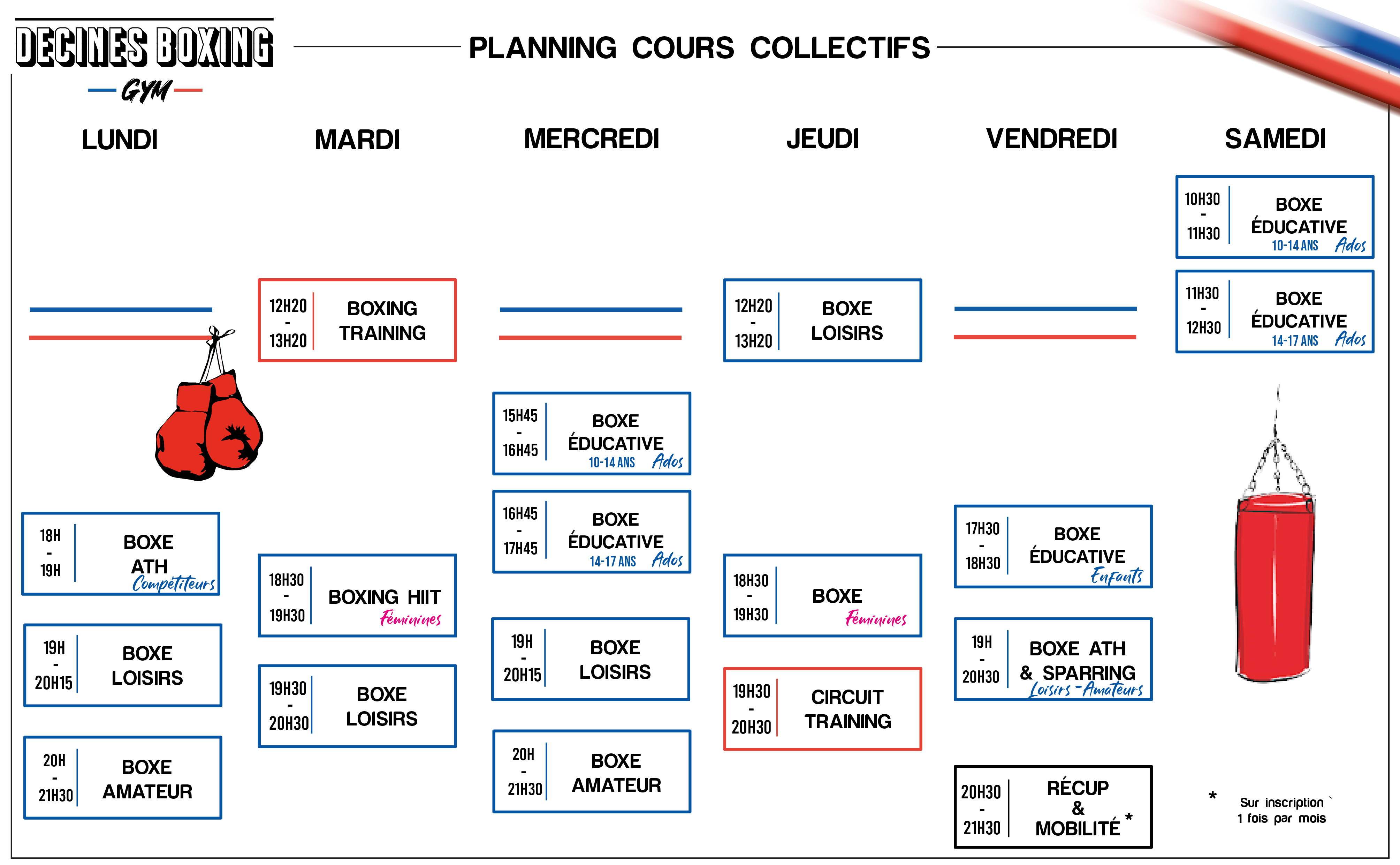 DECINES BOXING
GYM

PLANNING COURS COLLECTIFS

LUNDI

18H - 19H BOXE ATH Compétiteurs

19H - 20H15 BOXE LOISIRS

20H - 21H30 BOXE AMATEUR

MARDI

12H20 - 13H20 BOXING TRAINING

18H30 - 19H30 BOXING HIIT Féminines

19H30 - 20H30 BOXE LOISIRS

MERCREDI

15H45 - 16H45 BOXE ÉDUCATIVE 10-14 ANS Ados

16H45 - 17H45 BOXE ÉDUCATIVE 14-17 ANS Ados

19H - 20H15 BOXE LOISIRS

20H - 21H30 BOXE AMATEUR

JEUDI

12H20 - 13H20 BOXE LOISIRS

18H30 - 19H30 BOXE Féminines

19H30 - 20H30 CIRCUIT TRAINING

VENDREDI

17H30 - 18H30 BOXE ÉDUCATIVE Enfants

19H - 20H30 BOXE ATH & SPARRING Loisirs - Amateurs

20H30 - 21H30 RÉCUP & MOBILITÉ *

SAMEDI

10H30 - 11H30 BOXE ÉDUCATIVE 10-14 ANS Ados

11H30 - 12H30 BOXE ÉDUCATIVE 14-17 ANS Ados

* Sur inscription 1 fois par mois